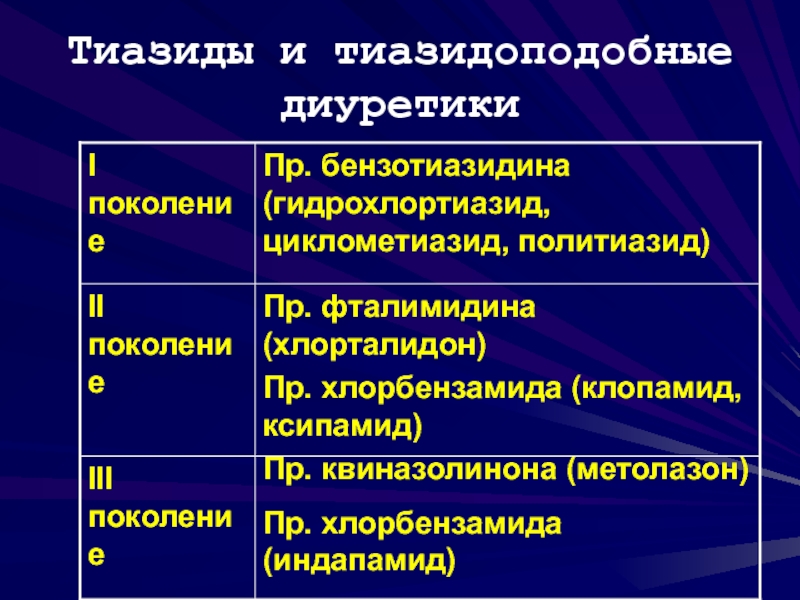 Тиазиды и тиазидоподобные диуретики

| I поколение | Пр. бензотиазидина (гидрохлортиазид, циклометиазид, политиазид) |
|---|---|
| II поколение | Пр. фталимидина (хлорталидон) Пр. хлорбензамида (клопамид, ксипамид) |
| III поколение | Пр. квиназолинона (метолазон) Пр. хлорбензамида (индапамид) |